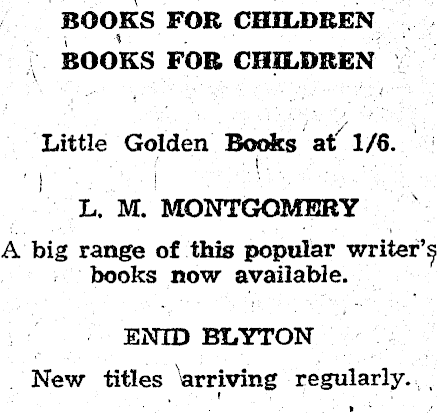 BOOKS FOR CHILDREN
BOOKS FOR CHILDREN

Little Golden Books at 1/6.

L. M. MONTGOMERY

A big range of this popular writer's books now available.

ENID BLYTON

New titles arriving regularly.